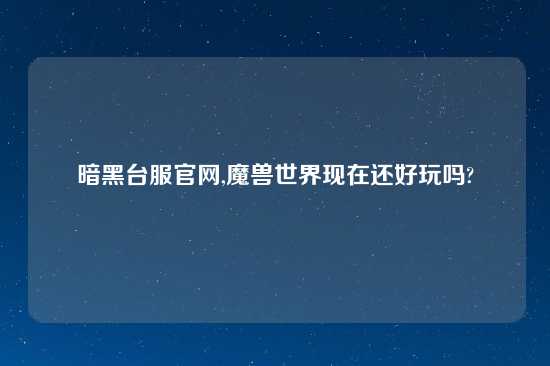 暗黑台服官网,魔兽世界现在还好玩吗?